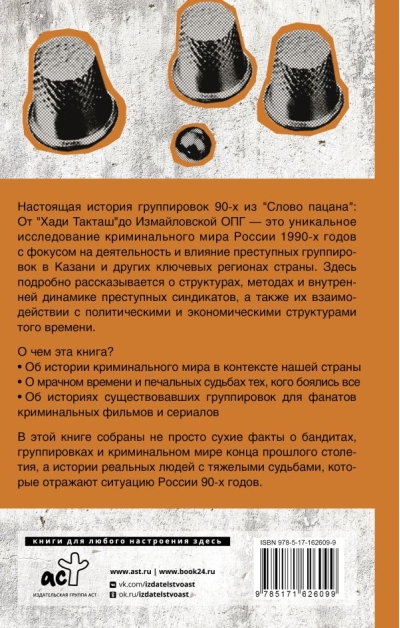 Настоящая история группировок 90-х из "Слово пацана": От "Хади Такташ"до Измайловской ОПГ — это уникальное исследование криминального мира России 1990-х годов с фокусом на деятельность и влияние преступных группировок в Казани и других ключевых регионах страны. Здесь подробно рассказывается о структурах, методах и внутренней динамике преступных синдикатов, а также их взаимодействии с политическими и экономическими структурами того времени.

О чем эта книга?
• Об истории криминального мира в контексте нашей страны
• О мрачном времени и печальных судьбах тех, кого боялись все
• Об историях существовавших группировок для фанатов криминальных фильмов и сериалов

В этой книге собраны не просто сухие факты о бандитах, группировках и криминальном мире конца прошлого столетия, а истории реальных людей с тяжелыми судьбами, которые отражают ситуацию России 90-х годов.

книги для любого настроения здесь

аст
ИЗДАТЕЛЬСКАЯ ГРУППА АСТ

www.ast.ru | www.book24.ru
vk.com/izdatelstvoast
ok.ru/izdatelstvoast

ISBN 978-5-17-162609-9
9 785171 626099